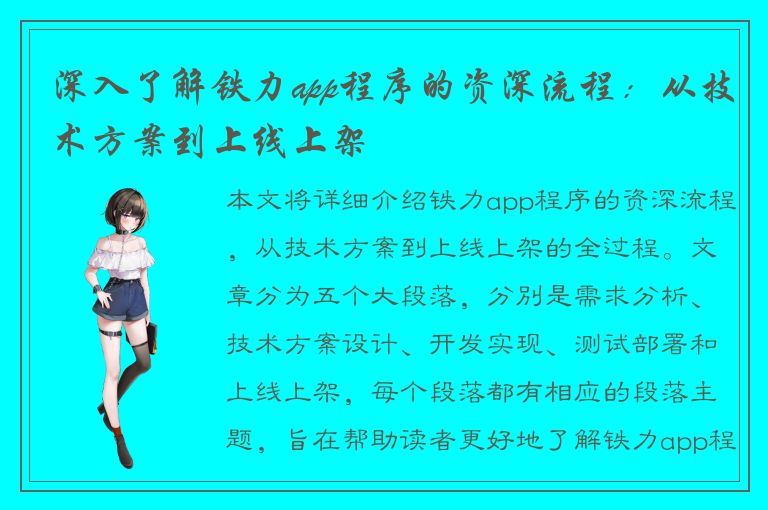 深入了解铁力app程序的资深流程：从技术方案到上线上架

本文将详细介绍铁力app程序的资深流程，从技术方案到上线上架的全过程。文章分为五个大段落，分别是需求分析、技术方案设计、开发实现、测试部署和上线上架，每个段落都有相应的段落主题，旨在帮助读者更好地了解铁力app程